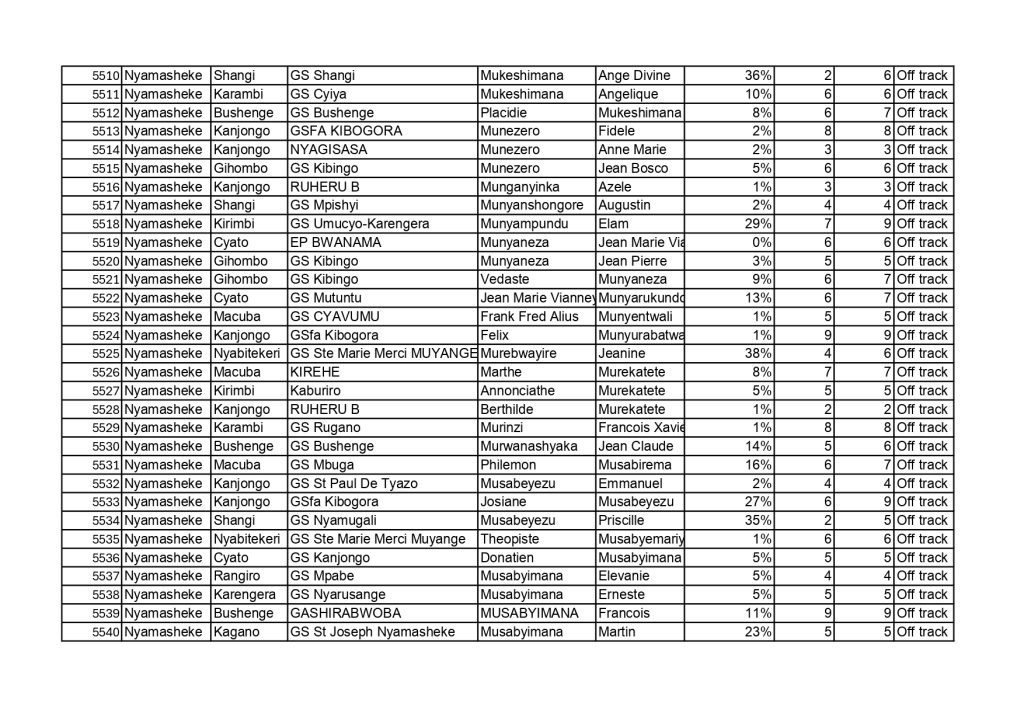 | 5510 | Nyamasheke | Shangi | GS Shangi | Mukeshimana | Ange Divine | 36% | 2 | 6 | Off track |
|---|---|---|---|---|---|---|---|---|---|
| 5511 | Nyamasheke | Karambi | GS Cyiya | Mukeshimana | Angelique | 10% | 6 | 6 | Off track |
| 5512 | Nyamasheke | Bushenge | GS Bushenge | Placidie | Mukeshimana | 8% | 6 | 7 | Off track |
| 5513 | Nyamasheke | Kanjongo | GSFA KIBOGORA | Munezero | Fidele | 2% | 8 | 8 | Off track |
| 5514 | Nyamasheke | Kanjongo | NYAGISASA | Munezero | Anne Marie | 2% | 3 | 3 | Off track |
| 5515 | Nyamasheke | Gihombo | GS Kibingo | Munezero | Jean Bosco | 5% | 6 | 6 | Off track |
| 5516 | Nyamasheke | Kanjongo | RUHERU B | Munganyinka | Azele | 1% | 3 | 3 | Off track |
| 5517 | Nyamasheke | Shangi | GS Mpishyi | Munyanshongore | Augustin | 2% | 4 | 4 | Off track |
| 5518 | Nyamasheke | Kirimbi | GS Umucyo-Karengera | Munyampundu | Elam | 29% | 7 | 9 | Off track |
| 5519 | Nyamasheke | Cyato | EP BWANAMA | Munyaneza | Jean Marie Via | 0% | 6 | 6 | Off track |
| 5520 | Nyamasheke | Gihombo | GS Kibingo | Munyaneza | Jean Pierre | 3% | 5 | 5 | Off track |
| 5521 | Nyamasheke | Gihombo | GS Kibingo | Vedaste | Munyaneza | 9% | 6 | 7 | Off track |
| 5522 | Nyamasheke | Cyato | GS Mutuntu | Jean Marie Vianney | Munyarukundo | 13% | 6 | 7 | Off track |
| 5523 | Nyamasheke | Macuba | GS CYAVUMU | Frank Fred Alius | Munyentwali | 1% | 5 | 5 | Off track |
| 5524 | Nyamasheke | Kanjongo | GSfa Kibogora | Felix | Munyurabatwa | 1% | 9 | 9 | Off track |
| 5525 | Nyamasheke | Nyabitekeri | GS Ste Marie Merci MUYANGE | Murebwayire | Jeanine | 38% | 4 | 6 | Off track |
| 5526 | Nyamasheke | Macuba | KIREHE | Marthe | Murekatete | 8% | 7 | 7 | Off track |
| 5527 | Nyamasheke | Kirimbi | Kaburiro | Annonciathe | Murekatete | 5% | 5 | 5 | Off track |
| 5528 | Nyamasheke | Kanjongo | RUHERU B | Berthilde | Murekatete | 1% | 2 | 2 | Off track |
| 5529 | Nyamasheke | Karambi | GS Rugano | Murinzi | Francois Xavie | 1% | 8 | 8 | Off track |
| 5530 | Nyamasheke | Bushenge | GS Bushenge | Murwanashyaka | Jean Claude | 14% | 5 | 6 | Off track |
| 5531 | Nyamasheke | Macuba | GS Mbuga | Philemon | Musabirema | 16% | 6 | 7 | Off track |
| 5532 | Nyamasheke | Kanjongo | GS St Paul De Tyazo | Musabeyezu | Emmanuel | 2% | 4 | 4 | Off track |
| 5533 | Nyamasheke | Kanjongo | GSfa Kibogora | Josiane | Musabeyezu | 27% | 6 | 9 | Off track |
| 5534 | Nyamasheke | Shangi | GS Nyamugali | Musabeyezu | Priscille | 35% | 2 | 5 | Off track |
| 5535 | Nyamasheke | Nyabitekeri | GS Ste Marie Merci Muyange | Theopiste | Musabyemariy | 1% | 6 | 6 | Off track |
| 5536 | Nyamasheke | Cyato | GS Kanjongo | Donatien | Musabyimana | 5% | 5 | 5 | Off track |
| 5537 | Nyamasheke | Rangiro | GS Mpabe | Musabyimana | Elevanie | 5% | 4 | 4 | Off track |
| 5538 | Nyamasheke | Karengera | GS Nyarusange | Musabyimana | Erneste | 5% | 5 | 5 | Off track |
| 5539 | Nyamasheke | Bushenge | GASHIRABWOBA | MUSABYIMANA | Francois | 11% | 9 | 9 | Off track |
| 5540 | Nyamasheke | Kagano | GS St Joseph Nyamasheke | Musabyimana | Martin | 23% | 5 | 5 | Off track |